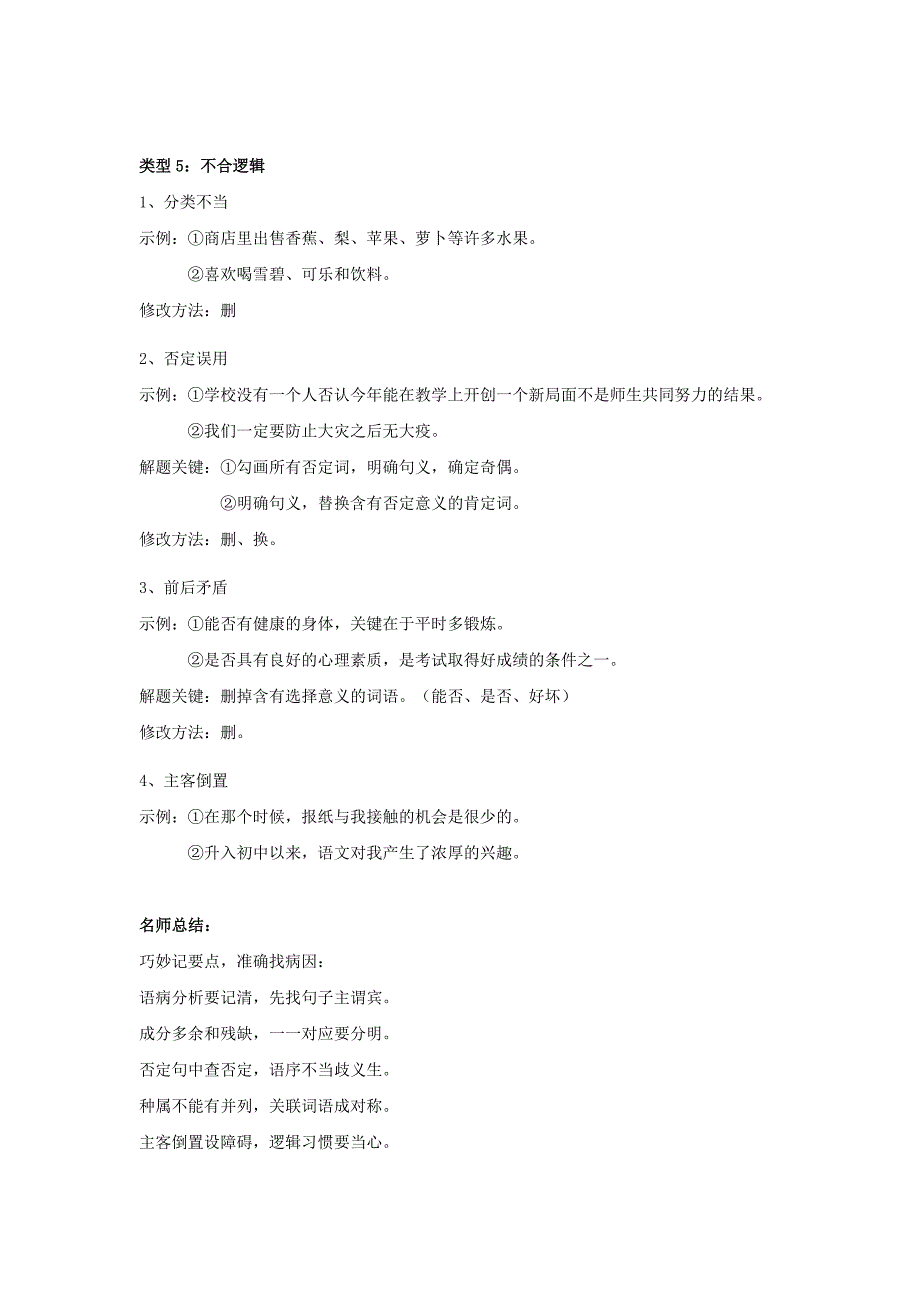 类型 5：不合逻辑

1、分类不当

示例：①商店里出售香蕉、梨、苹果、萝卜等许多水果。

②喜欢喝雪碧、可乐和饮料。

修改方法：删

2、否定误用

示例：①学校没有一个人否认今年能在教学上开创一个新局面不是师生共同努力的结果。

②我们一定要防止大灾之后无大疫。

解题关键：①勾画所有否定词，明确句义，确定奇偶。

②明确句义，替换含有否定意义的肯定词。

修改方法：删、换。

3、前后矛盾

示例：①能否有健康的身体，关键在于平时多锻炼。

②是否具有良好的心理素质，是考试取得好成绩的条件之一。

解题关键：删掉含有选择意义的词语。（能否、是否、好坏）

修改方法：删。

4、主客倒置

示例：①在那个时候，报纸与我接触的机会是很少的。

②升入初中以来，语文对我产生了浓厚的兴趣。

名师总结：

巧妙记要点，准确找病因：

语病分析要记清，先找句子主谓宾。

成分多余和残缺，一一对应要分明。

否定句中查否定，语序不当歧义生。

种属不能有并列，关联词语成对称。

主客倒置设障碍，逻辑习惯要当心。